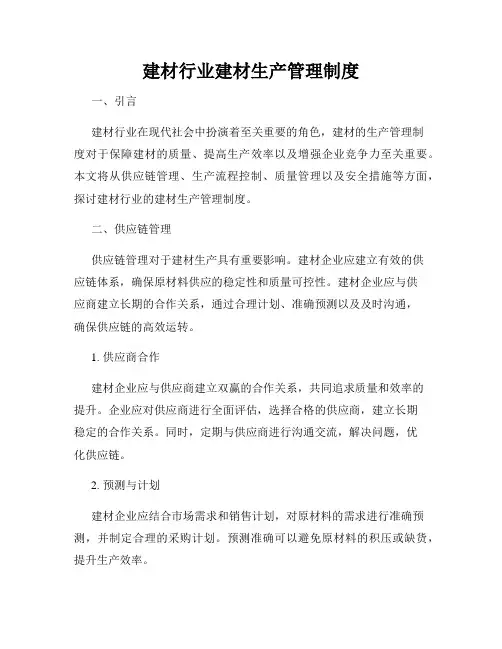 建材行业建材生产管理制度

一、引言

建材行业在现代社会中扮演着至关重要的角色，建材的生产管理制度对于保障建材的质量、提高生产效率以及增强企业竞争力至关重要。本文将从供应链管理、生产流程控制、质量管理以及安全措施等方面，探讨建材行业的建材生产管理制度。

二、供应链管理

供应链管理对于建材生产具有重要影响。建材企业应建立有效的供应链体系，确保原材料供应的稳定性和质量可控性。建材企业应与供应商建立长期的合作关系，通过合理计划、准确预测以及及时沟通，确保供应链的高效运转。

1. 供应商合作

建材企业应与供应商建立双赢的合作关系，共同追求质量和效率的提升。企业应对供应商进行全面评估，选择合格的供应商，建立长期稳定的合作关系。同时，定期与供应商进行沟通交流，解决问题，优化供应链。

2. 预测与计划

建材企业应结合市场需求和销售计划，对原材料的需求进行准确预测，并制定合理的采购计划。预测准确可以避免原材料的积压或缺货，提升生产效率。